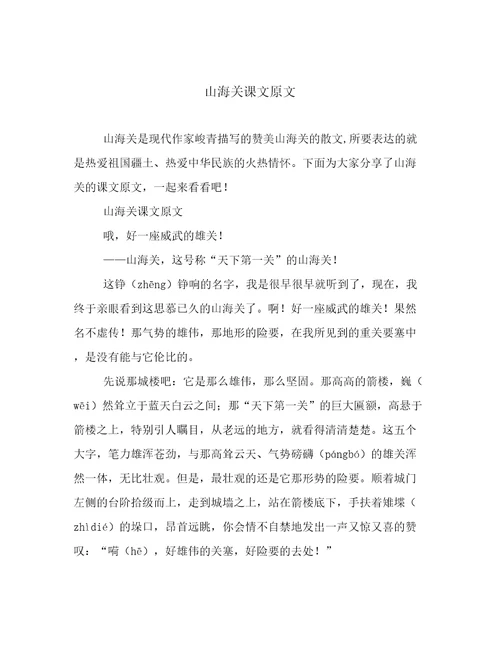 山海关课文原文

山海关是现代作家峻青描写的赞美山海关的散文,所要表达的就是热爱祖国疆土、热爱中华民族的火热情怀。下面为大家分享了山海关的课文原文，一起来看看吧！

山海关课文原文

哦，好一座威武的雄关！

——山海关，这号称“天下第一关”的山海关！

这铮（zhēng）铮响的名字，我是很早很早就听到了，现在，我终于亲眼看到这思慕已久的山海关了。啊！好一座威武的雄关！果然名不虚传！那气势的雄伟，那地形的险要，在我所见到的重关要塞中，是没有能与它伦比的。

先说那城楼吧：它是那么雄伟，那么坚固。那高高的箭楼，巍（wēi）然耸立于蓝天白云之间；那“天下第一关”的巨大匾额，高悬于箭楼之上，特别引人瞩目，从老远的地方，就看得清清楚楚。这五个大字，笔力雄浑苍劲，与那高耸云天、气势磅礴（pángbó）的雄关浑然一体，无比壮观。但是，最壮观的还是它那形势的险要。顺着城门左侧的台阶拾级而上，走到城墙之上，站在箭楼底下，手扶着雉堞（zhìdié）的垛口，昂首远眺，你会情不自禁地发出一声又惊又喜的赞叹：“嗬（hē），好雄伟的关塞，好险要的去处！”